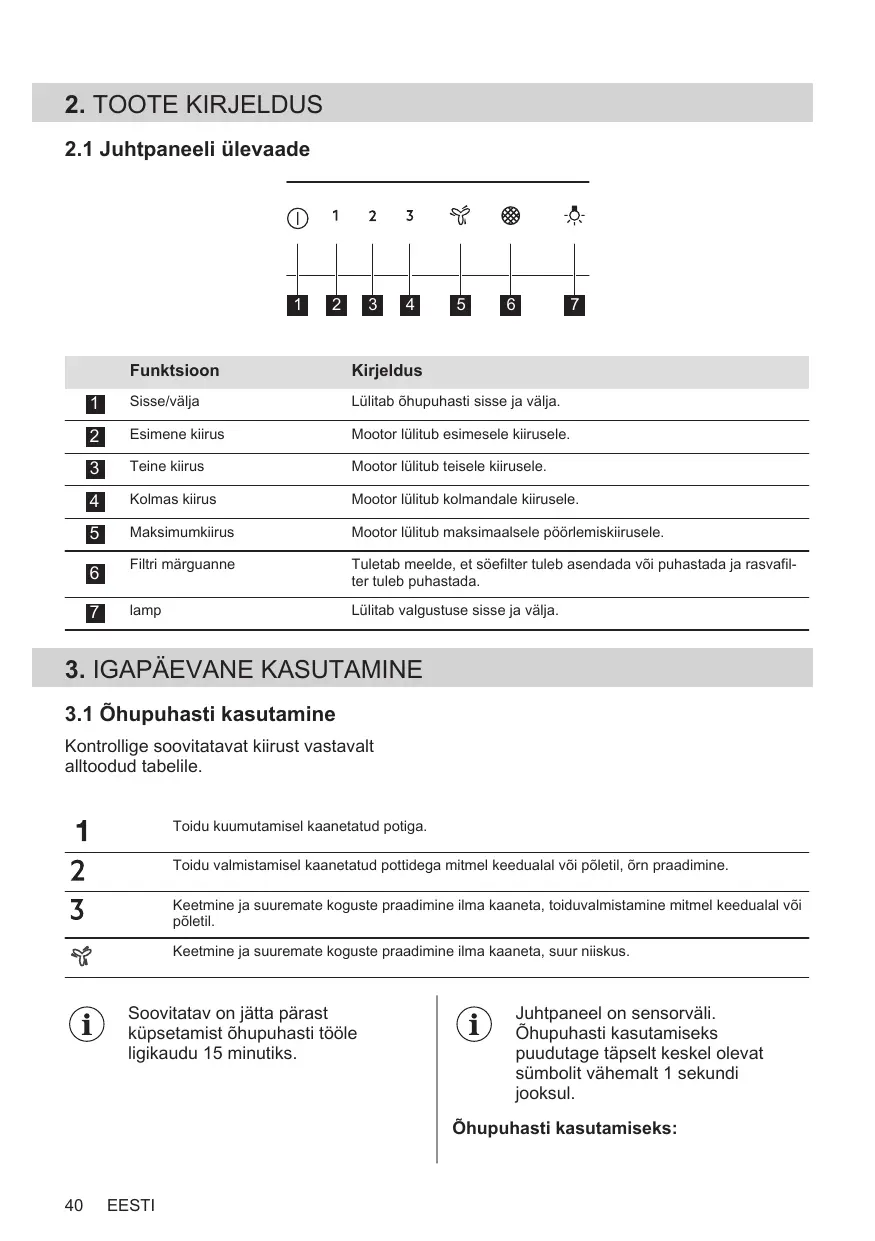 2. TOOTE KIRJELDUS

2.1 Juhtpaneeli ülevaade

1 2 3

1 2 3 4 5 6 7

| | Funktsioon | Kirjeldus |
|---|---|---|
| 1 | Sisse/välja | Lülitab õhupuhasti sisse ja välja. |
| 2 | Esimene kiirus | Mootor lülitub esimesele kiirusele. |
| 3 | Teine kiirus | Mootor lülitub teisele kiirusele. |
| 4 | Kolmas kiirus | Mootor lülitub kolmandale kiirusele. |
| 5 | Maksimumkiirus | Mootor lülitub maksimaalsele pöörlemiskiirusele. |
| 6 | Filtri märguanne | Tuletab meelde, et söefilter tuleb asendada või puhastada ja rasvafilter tuleb puhastada. |
| 7 | lamp | Lülitab valgustuse sisse ja välja. |

3. IGAPÄEVANE KASUTAMINE

3.1 Õhupuhasti kasutamine

Kontrollige soovitatavat kiirust vastavalt alltoodud tabelile.

| | |
|---|---|
| 1 | Toidu kuumutamisel kaanetatud potiga. |
| 2 | Toidu valmistamisel kaanetatud pottidega mitmel keedualal või põletil, õrn praadimine. |
| 3 | Keetmine ja suuremate koguste praadimine ilma kaaneta, toiduvalmistamine mitmel keedualal või põletil. |
| | Keetmine ja suuremate koguste praadimine ilma kaaneta, suur niiskus. |

Soovitatav on jätta pärast küpsetamist õhupuhasti tööle ligikaudu 15 minutiks.

Juhtpaneel on sensorväli. Õhupuhasti kasutamiseks puudutage täpselt keskel olevat sümbolit vähemalt 1 sekundi jooksul.

Õhupuhasti kasutamiseks:

40 EESTI